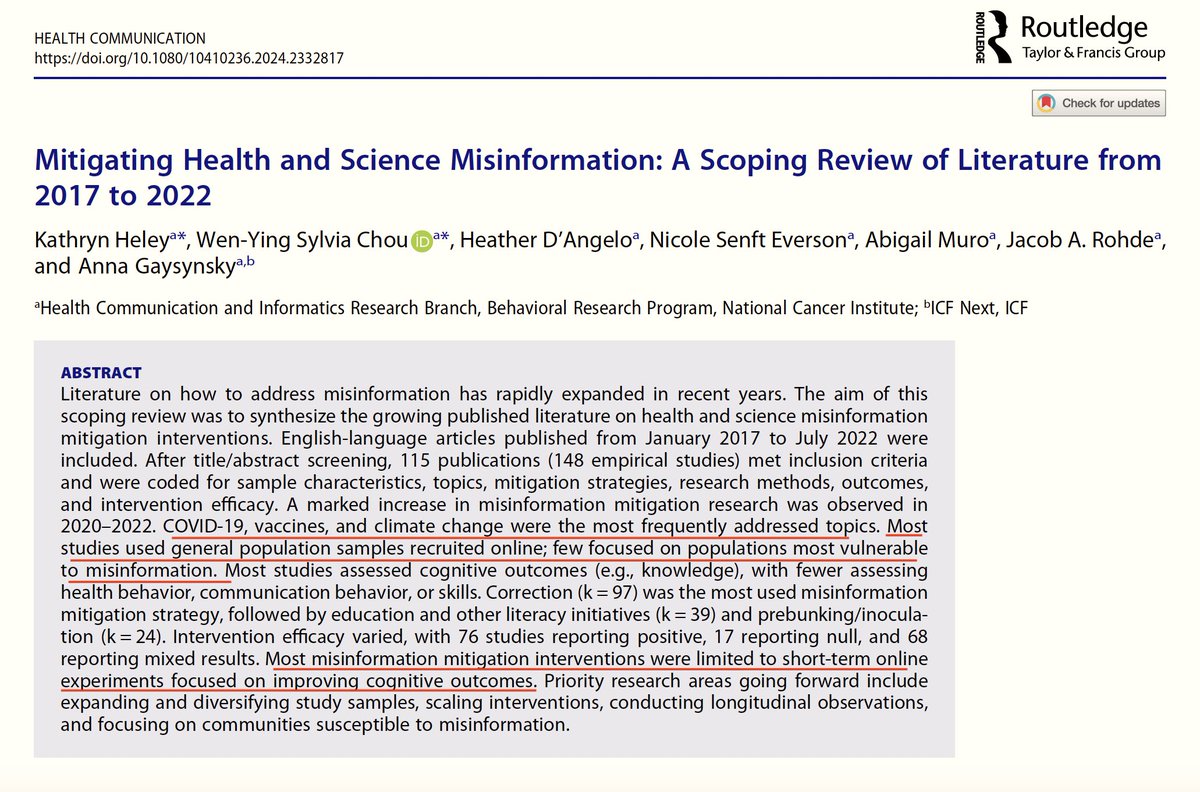 HEALTH COMMUNICATION
https://doi.org/10.1080/10410236.2024.2332817

ROUTLEDGE Routledge
Taylor & Francis Group

Check for updates

Mitigating Health and Science Misinformation: A Scoping Review of Literature from 2017 to 2022

Kathryn Heley$^{a*}$, Wen-Ying Sylvia Chou$^{a*}$, Heather D'Angelo$^{a}$, Nicole Senft Everson$^{a}$, Abigail Muro$^{a}$, Jacob A. Rohde$^{a}$, and Anna Gaysynsky$^{a,b}$

$^{a}$Health Communication and Informatics Research Branch, Behavioral Research Program, National Cancer Institute; $^{b}$ICF Next, ICF

ABSTRACT
Literature on how to address misinformation has rapidly expanded in recent years. The aim of this scoping review was to synthesize the growing published literature on health and science misinformation mitigation interventions. English-language articles published from January 2017 to July 2022 were included. After title/abstract screening, 115 publications (148 empirical studies) met inclusion criteria and were coded for sample characteristics, topics, mitigation strategies, research methods, outcomes, and intervention efficacy. A marked increase in misinformation mitigation research was observed in 2020–2022. COVID-19, vaccines, and climate change were the most frequently addressed topics. Most studies used general population samples recruited online; few focused on populations most vulnerable to misinformation. Most studies assessed cognitive outcomes (e.g., knowledge), with fewer assessing health behavior, communication behavior, or skills. Correction (k = 97) was the most used misinformation mitigation strategy, followed by education and other literacy initiatives (k = 39) and prebunking/inoculation (k = 24). Intervention efficacy varied, with 76 studies reporting positive, 17 reporting null, and 68 reporting mixed results. Most misinformation mitigation interventions were limited to short-term online experiments focused on improving cognitive outcomes. Priority research areas going forward include expanding and diversifying study samples, scaling interventions, conducting longitudinal observations, and focusing on communities susceptible to misinformation.